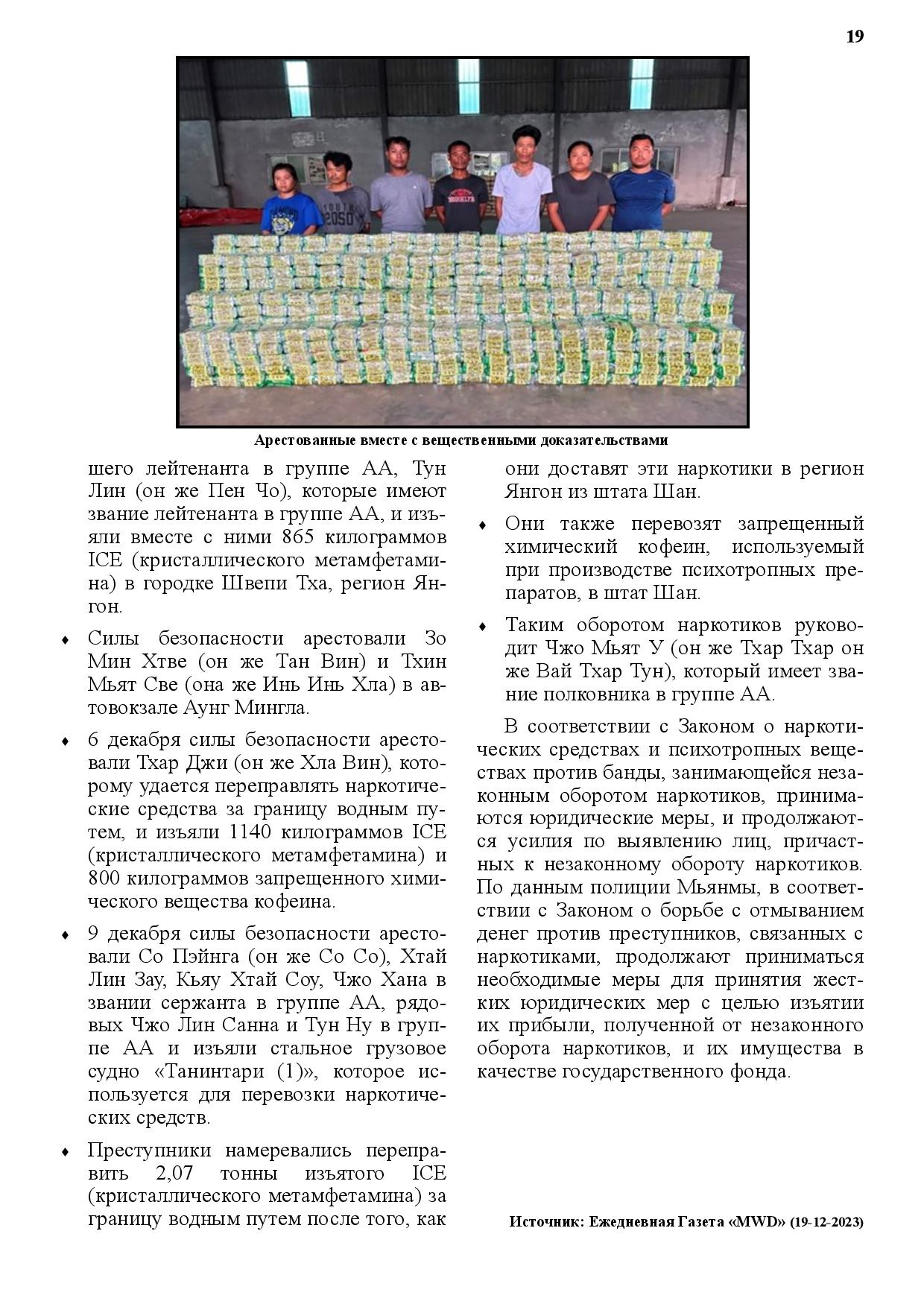 19

Арестованные вместе с вещественными доказательствами

шего лейтенанта в группе АА, Тун Лин (он же Пен Чо), которые имеют звание лейтенанта в группе АА, и изъяли вместе с ними 865 килограммов ICE (кристаллического метамфетамина) в городке Швепи Тха, регион Янгон.

♦ Силы безопасности арестовали Зо Мин Хтве (он же Тан Вин) и Тхин Мьят Све (она же Инь Инь Хла) в автовокзале Аунг Мингла.

♦ 6 декабря силы безопасности арестовали Тхар Джи (он же Хла Вин), которому удается переправлять наркотические средства за границу водным путем, и изъяли 1140 килограммов ICE (кристаллического метамфетамина) и 800 килограммов запрещенного химического вещества кофеина.

♦ 9 декабря силы безопасности арестовали Со Пэйнга (он же Со Со), Хтай Лин Зау, Кьяу Хтай Соу, Чжо Хана в звании сержанта в группе АА, рядовых Чжо Лин Санна и Тун Ну в группе АА и изъяли стальное грузовое судно «Танинтари (1)», которое используется для перевозки наркотических средств.

♦ Преступники намеревались переправить 2,07 тонны изъятого ICE (кристаллического метамфетамина) за границу водным путем после того, как они доставят эти наркотики в регион Янгон из штата Шан.

♦ Они также перевозят запрещенный химический кофеин, используемый при производстве психотропных препаратов, в штат Шан.

♦ Таким оборотом наркотиков руководит Чжо Мьят У (он же Тхар Тхар он же Вай Тхар Тун), который имеет звание полковника в группе АА.

В соответствии с Законом о наркотических средствах и психотропных веществах против банды, занимающейся незаконным оборотом наркотиков, принимаются юридические меры, и продолжаются усилия по выявлению лиц, причастных к незаконному обороту наркотиков. По данным полиции Мьянмы, в соответствии с Законом о борьбе с отмыванием денег против преступников, связанных с наркотиками, продолжают приниматься необходимые меры для принятия жестких юридических мер с целью изъятии их прибыли, полученной от незаконного оборота наркотиков, и их имущества в качестве государственного фонда.

Источник: Ежедневная Газета «MWD» (19-12-2023)